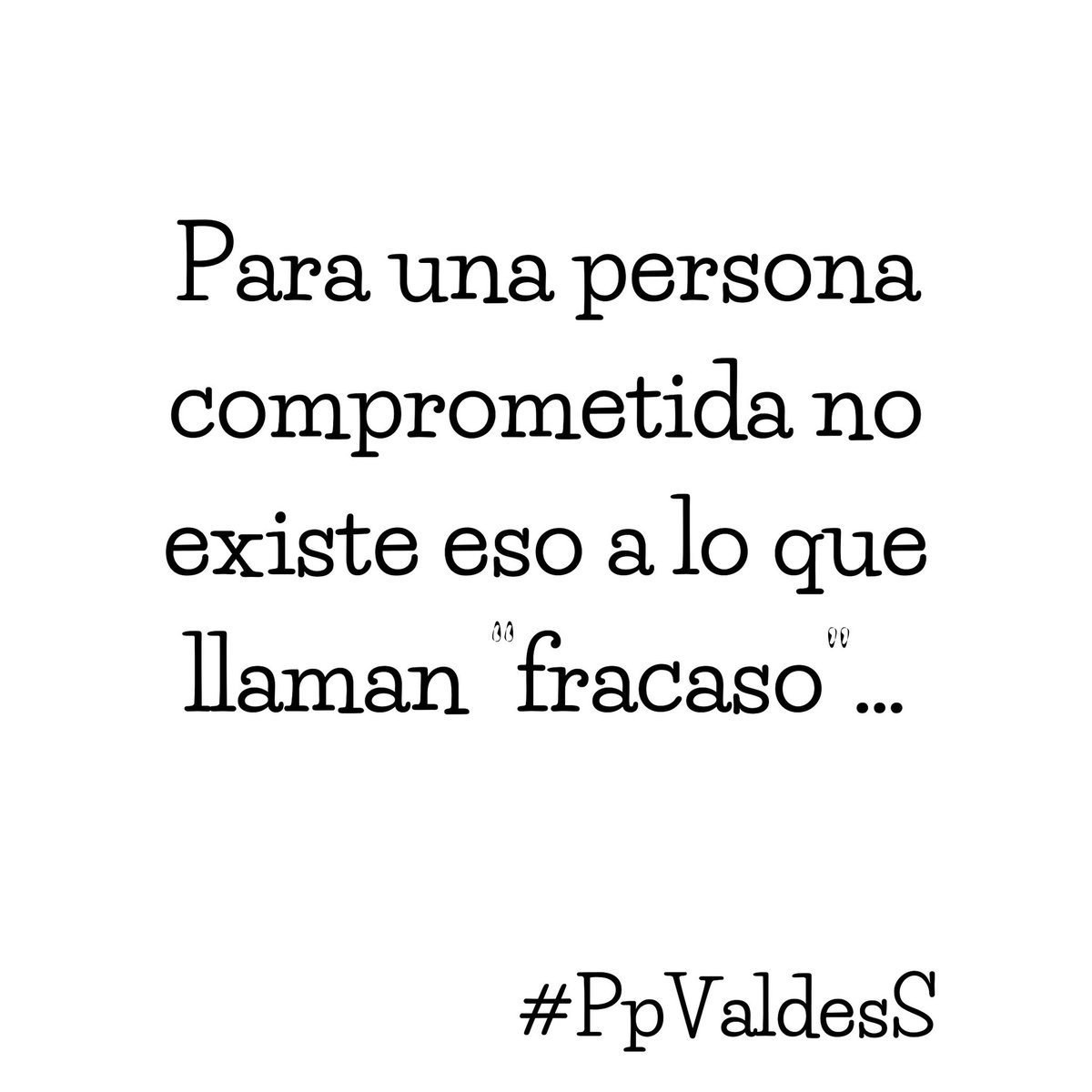 Para una persona comprometida no existe eso a lo que llaman "fracaso"...

#PpValdesS